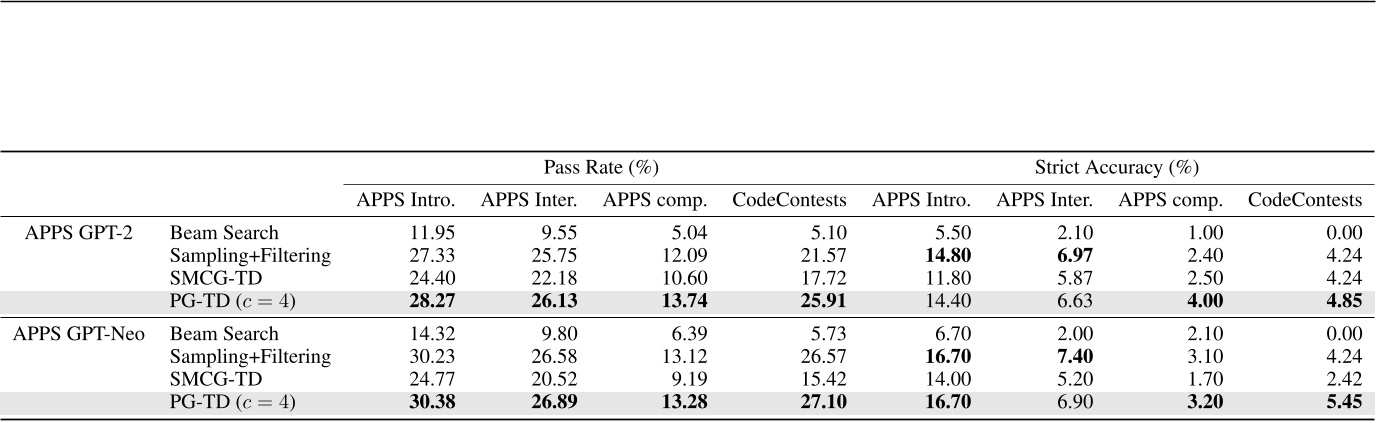 | | | Pass Rate (%) | | | | Strict Accuracy (%) | | | |
|---|---|---|---|---|---|---|---|---|---|
| | | APPS Intro. | APPS Inter. | APPS comp. | CodeContests | APPS Intro. | APPS Inter. | APPS comp. | CodeContests |
| APPS GPT-2 | Beam Search | 11.95 | 9.55 | 5.04 | 5.10 | 5.50 | 2.10 | 1.00 | 0.00 |
| | Sampling+Filtering | 27.33 | 25.75 | 12.09 | 21.57 | **14.80** | **6.97** | 2.40 | 4.24 |
| | SMCG-TD | 24.40 | 22.18 | 10.60 | 17.72 | 11.80 | 5.87 | 2.50 | 4.24 |
| | PG-TD ($c = 4$) | **28.27** | **26.13** | **13.74** | **25.91** | 14.40 | 6.63 | **4.00** | **4.85** |
| APPS GPT-Neo | Beam Search | 14.32 | 9.80 | 6.39 | 5.73 | 6.70 | 2.00 | 2.10 | 0.00 |
| | Sampling+Filtering | 30.23 | 26.58 | 13.12 | 26.57 | **16.70** | **7.40** | 3.10 | 4.24 |
| | SMCG-TD | 24.77 | 20.52 | 9.19 | 15.42 | 14.00 | 5.20 | 1.70 | 2.42 |
| | PG-TD ($c = 4$) | **30.38** | **26.89** | **13.28** | **27.10** | **16.70** | 6.90 | **3.20** | **5.45** |